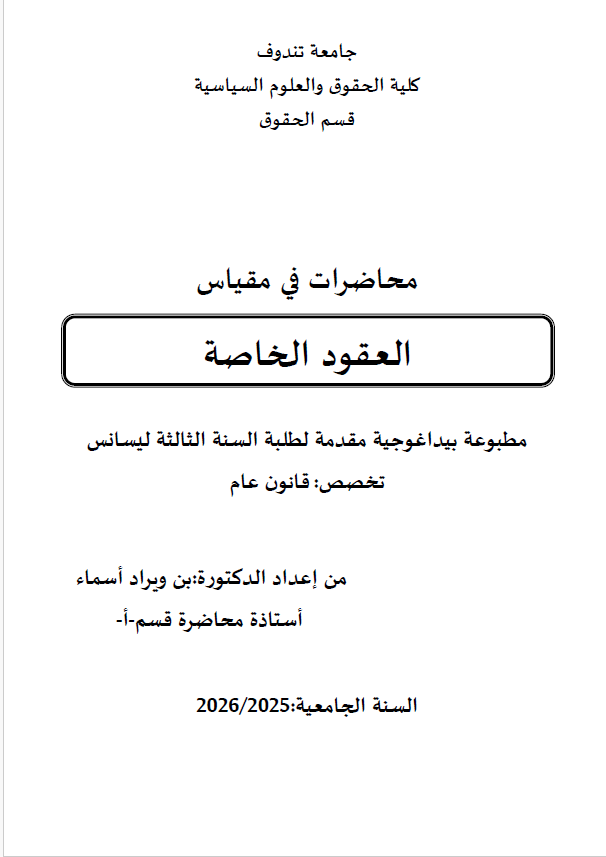 جامعة تندوف
كلية الحقوق والعلوم السياسية
قسم الحقوق

محاضرات في مقياس

العقود الخاصة

مطبوعة بيداغوجية مقدمة لطلبة السنة الثالثة ليسانس
تخصص: قانون عام

من إعداد الدكتورة:بن ويراد أسماء
أستاذة محاضرة قسم-أ-

السنة الجامعية:2026/2025